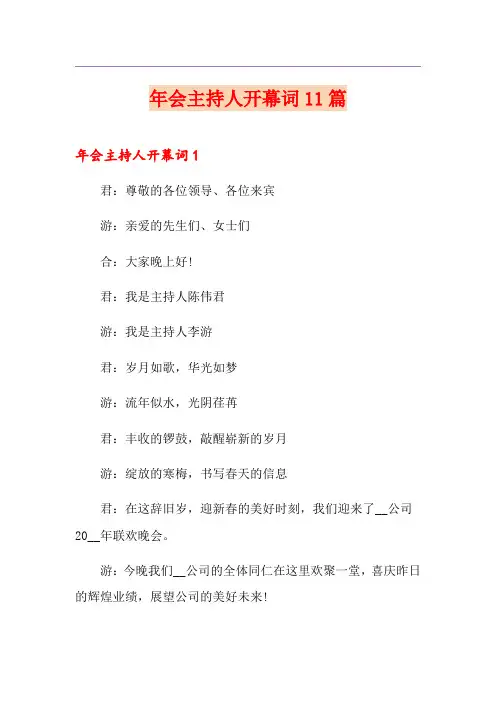 年会主持人开幕词11篇

年会主持人开幕词1

君：尊敬的各位领导、各位来宾

游：亲爱的先生们、女士们

合：大家晚上好!

君：我是主持人陈伟君

游：我是主持人李游

君：岁月如歌，华光如梦

游：流年似水，光阴荏苒

君：丰收的锣鼓，敲醒崭新的岁月

游：绽放的寒梅，书写春天的信息

君：在这辞旧岁，迎新春的美好时刻，我们迎来了__公司20__年联欢晚会。

游：今晚我们__公司的全体同仁在这里欢聚一堂，喜庆昨日的辉煌业绩，展望公司的美好未来!